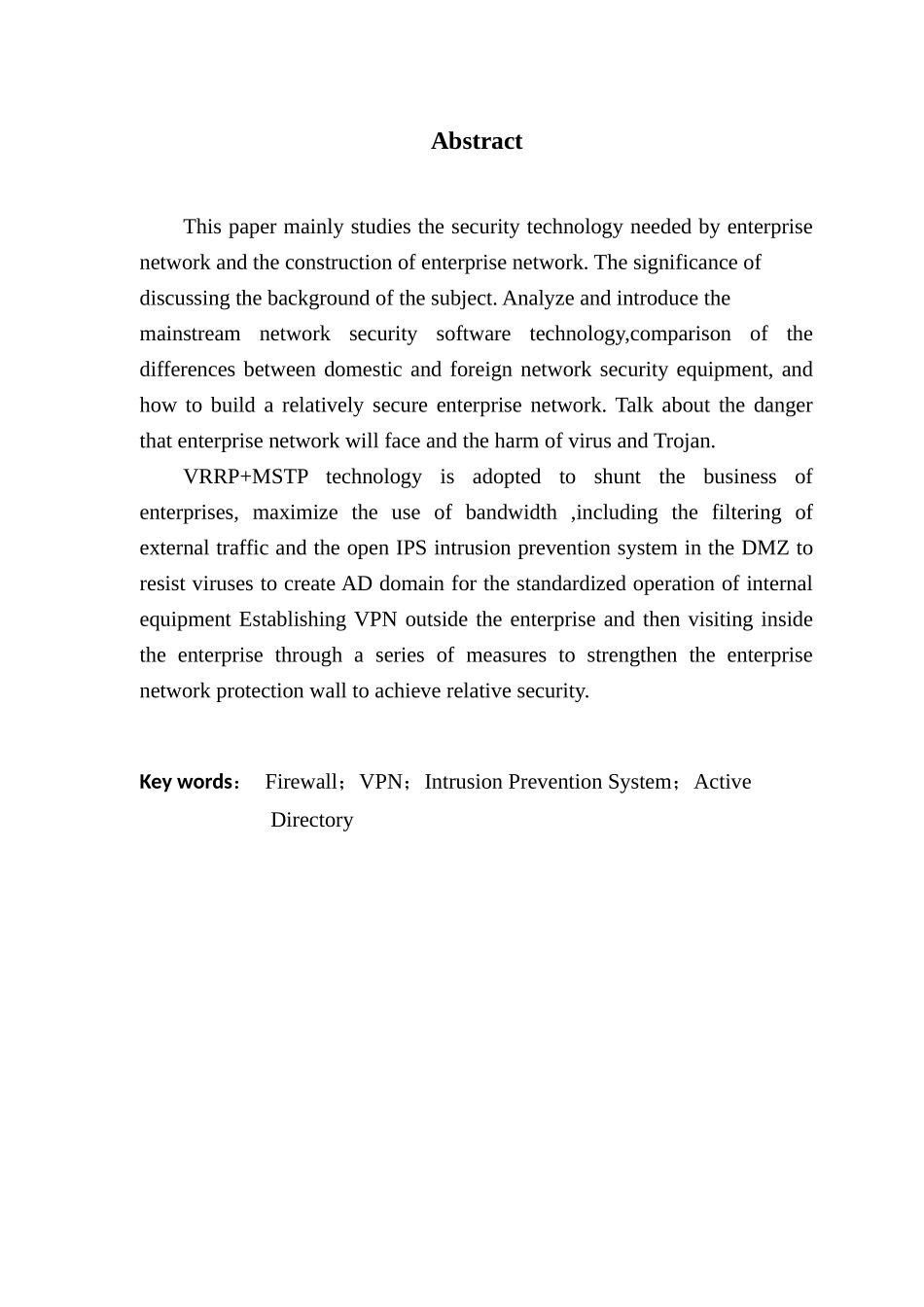 Abstract

This paper mainly studies the security technology needed by enterprise network and the construction of enterprise network. The significance of discussing the background of the subject. Analyze and introduce the mainstream network security software technology,comparison of the differences between domestic and foreign network security equipment, and how to build a relatively secure enterprise network. Talk about the danger that enterprise network will face and the harm of virus and Trojan.

VRRP+MSTP technology is adopted to shunt the business of enterprises, maximize the use of bandwidth ,including the filtering of external traffic and the open IPS intrusion prevention system in the DMZ to resist viruses to create AD domain for the standardized operation of internal equipment Establishing VPN outside the enterprise and then visiting inside the enterprise through a series of measures to strengthen the enterprise network protection wall to achieve relative security.

Key words： Firewall；VPN；Intrusion Prevention System；Active Directory